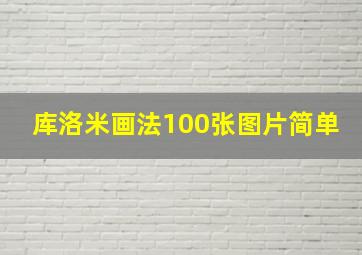 库洛米画法100张图片简单